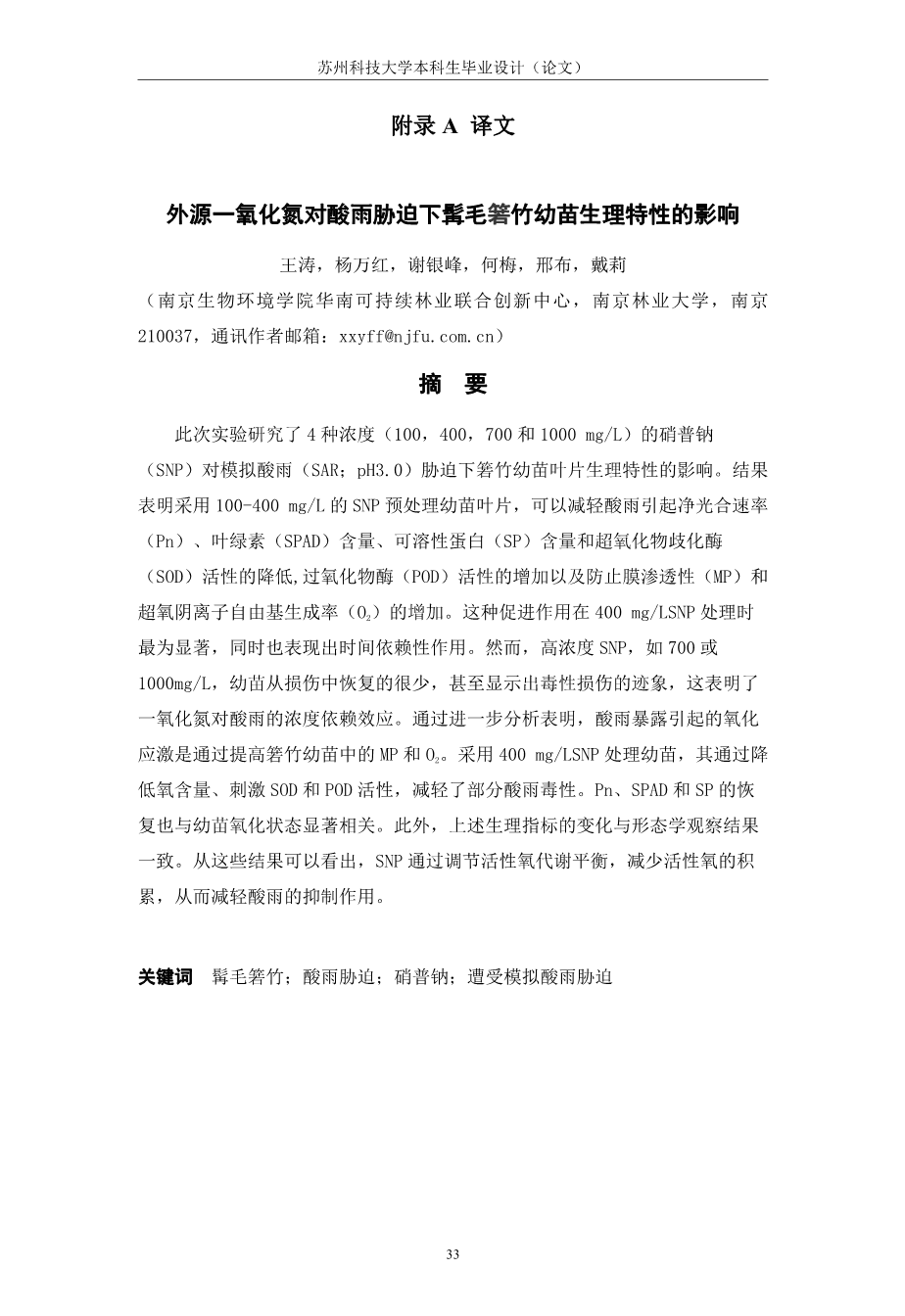 苏州科技大学本科生毕业设计（论文）

附录 A 译文

外源一氧化氮对酸雨胁迫下髯毛箬竹幼苗生理特性的影响

王涛，杨万红，谢银峰，何梅，邢布，戴莉

（南京生物环境学院华南可持续林业联合创新中心，南京林业大学，南京 210037，通讯作者邮箱：xxyff@njfu.com.cn）

摘 要

此次实验研究了 4 种浓度（100，400，700 和 1000 mg/L）的硝普钠（SNP）对模拟酸雨（SAR；pH3.0）胁迫下箬竹幼苗叶片生理特性的影响。结果表明采用 100-400 mg/L 的 SNP 预处理幼苗叶片，可以减轻酸雨引起净光合速率（Pn）、叶绿素（SPAD）含量、可溶性蛋白（SP）含量和超氧化物歧化酶（SOD）活性的降低,过氧化物酶（POD）活性的增加以及防止膜渗透性（MP）和超氧阴离子自由基生成率（$O_2$）的增加。这种促进作用在 400 mg/LSNP 处理时最为显著，同时也表现出时间依赖性作用。然而，高浓度 SNP，如 700 或 1000mg/L，幼苗从损伤中恢复的很少，甚至显示出毒性损伤的迹象，这表明了一氧化氮对酸雨的浓度依赖效应。通过进一步分析表明，酸雨暴露引起的氧化应激是通过提高箬竹幼苗中的 MP 和 $O_2$。采用 400 mg/LSNP 处理幼苗，其通过降低氧含量、刺激 SOD 和 POD 活性，减轻了部分酸雨毒性。Pn、SPAD 和 SP 的恢复也与幼苗氧化状态显著相关。此外，上述生理指标的变化与形态学观察结果一致。从这些结果可以看出，SNP 通过调节活性氧代谢平衡，减少活性氧的积累，从而减轻酸雨的抑制作用。

关键词 髯毛箬竹；酸雨胁迫；硝普钠；遭受模拟酸雨胁迫

33